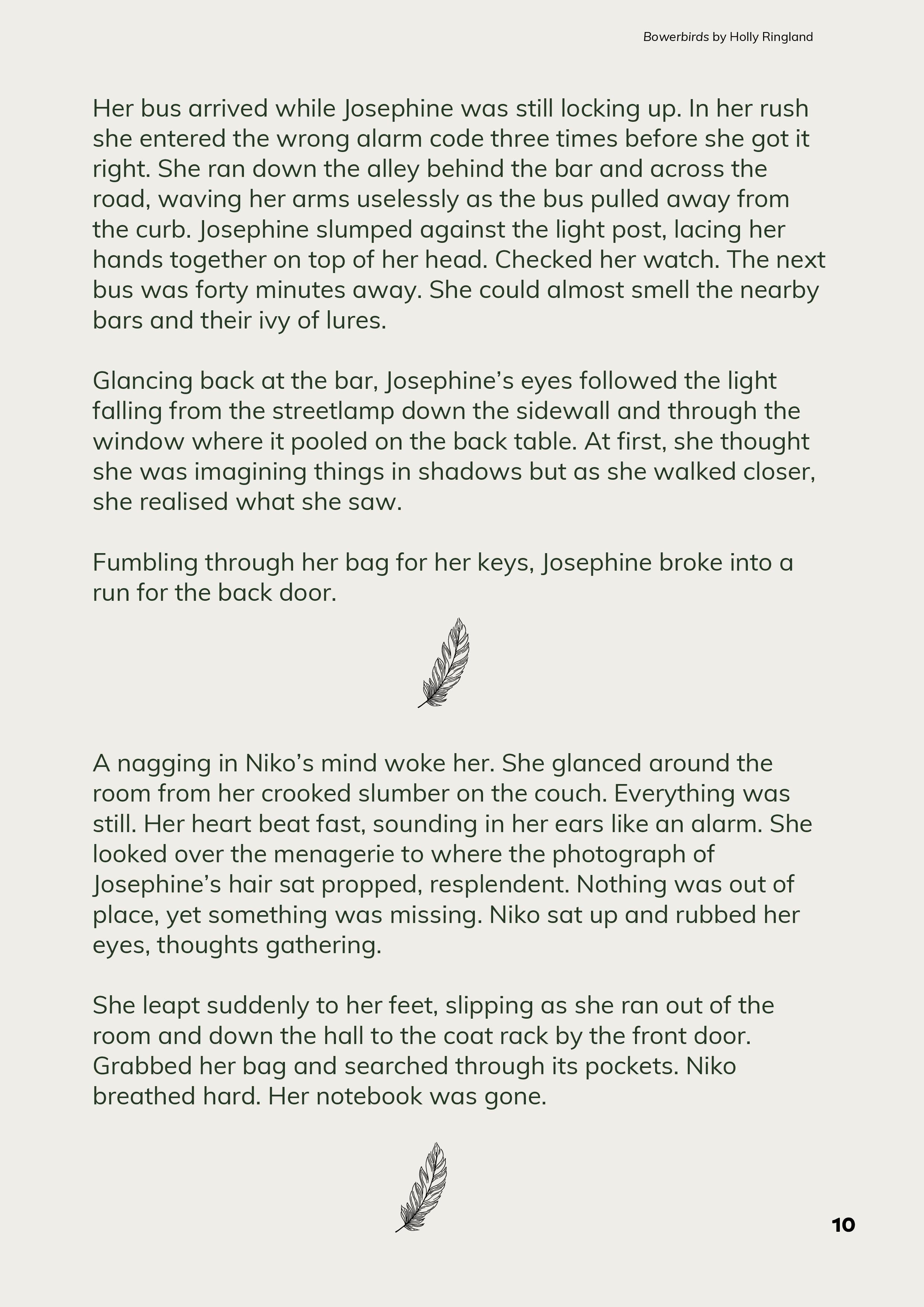 Bowerbirds by Holly Ringland

Her bus arrived while Josephine was still locking up. In her rush she entered the wrong alarm code three times before she got it right. She ran down the alley behind the bar and across the road, waving her arms uselessly as the bus pulled away from the curb. Josephine slumped against the light post, lacing her hands together on top of her head. Checked her watch. The next bus was forty minutes away. She could almost smell the nearby bars and their ivy of lures.

Glancing back at the bar, Josephine's eyes followed the light falling from the streetlamp down the sidewall and through the window where it pooled on the back table. At first, she thought she was imagining things in shadows but as she walked closer, she realised what she saw.

Fumbling through her bag for her keys, Josephine broke into a run for the back door.

A nagging in Niko's mind woke her. She glanced around the room from her crooked slumber on the couch. Everything was still. Her heart beat fast, sounding in her ears like an alarm. She looked over the menagerie to where the photograph of Josephine's hair sat propped, resplendent. Nothing was out of place, yet something was missing. Niko sat up and rubbed her eyes, thoughts gathering.

She leapt suddenly to her feet, slipping as she ran out of the room and down the hall to the coat rack by the front door. Grabbed her bag and searched through its pockets. Niko breathed hard. Her notebook was gone.

10